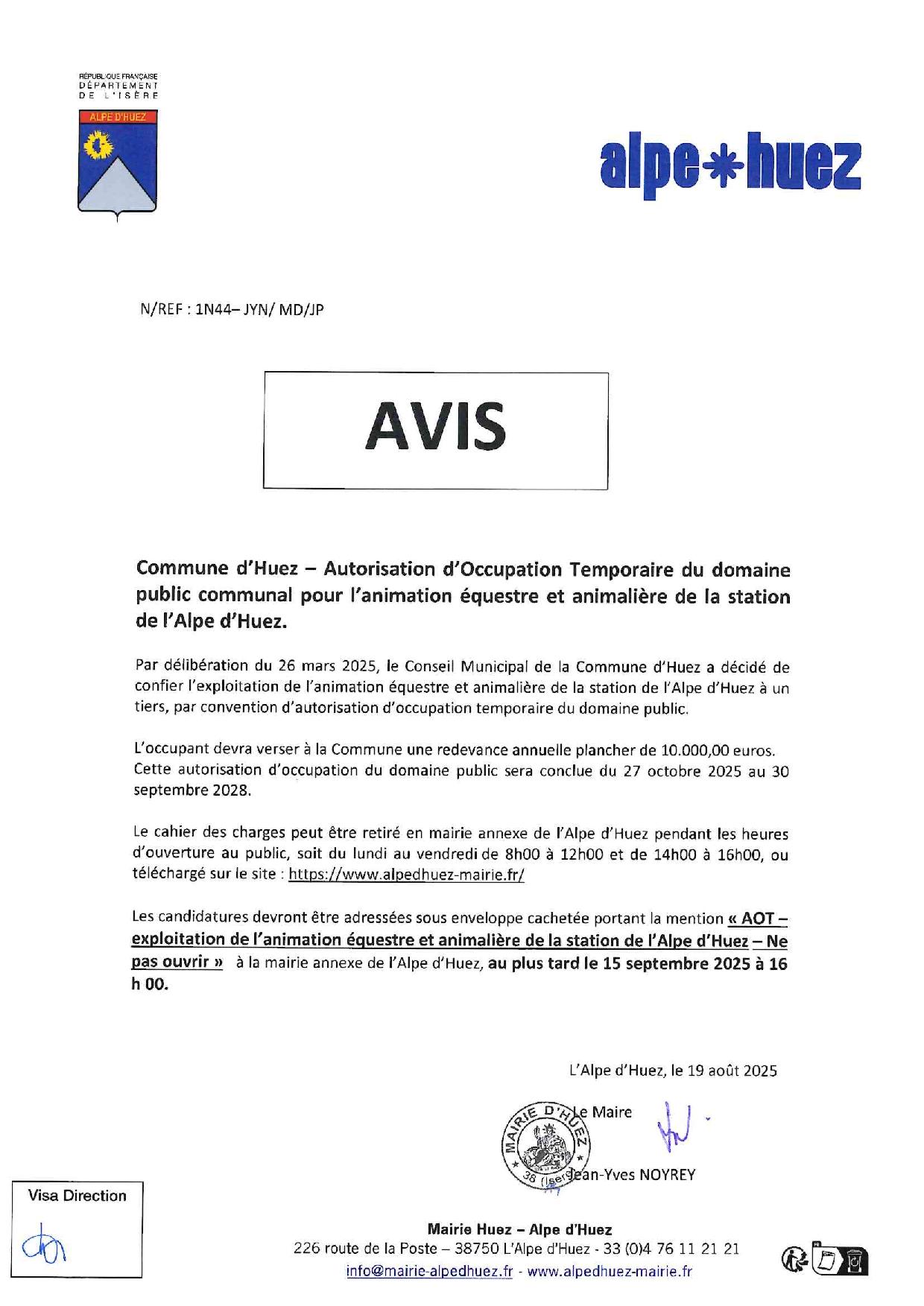 RÉPUBLIQUE FRANÇAISE
DÉPARTEMENT
DE L'ISÈRE

ALPE D'HUEZ

alpe huez

N/REF : 1N44– JYN/ MD/JP

AVIS

Commune d'Huez – Autorisation d'Occupation Temporaire du domaine public communal pour l'animation équestre et animalière de la station de l'Alpe d'Huez.

Par délibération du 26 mars 2025, le Conseil Municipal de la Commune d'Huez a décidé de confier l'exploitation de l'animation équestre et animalière de la station de l'Alpe d'Huez à un tiers, par convention d'autorisation d'occupation temporaire du domaine public.

L'occupant devra verser à la Commune une redevance annuelle plancher de 10.000,00 euros. Cette autorisation d'occupation du domaine public sera conclue du 27 octobre 2025 au 30 septembre 2028.

Le cahier des charges peut être retiré en mairie annexe de l'Alpe d'Huez pendant les heures d'ouverture au public, soit du lundi au vendredi de 8h00 à 12h00 et de 14h00 à 16h00, ou téléchargé sur le site : https://www.alpedhuez-mairie.fr/

Les candidatures devront être adressées sous enveloppe cachetée portant la mention « AOT – exploitation de l'animation équestre et animalière de la station de l'Alpe d'Huez – Ne pas ouvrir » à la mairie annexe de l'Alpe d'Huez, au plus tard le 15 septembre 2025 à 16 h 00.

L'Alpe d'Huez, le 19 août 2025

Le Maire

MAIRIE D'HUEZ 38 (Isère)

Jean-Yves NOYREY

Visa Direction

Mairie Huez – Alpe d'Huez
226 route de la Poste – 38750 L'Alpe d'Huez - 33 (0)4 76 11 21 21
info@mairie-alpedhuez.fr - www.alpedhuez-mairie.fr